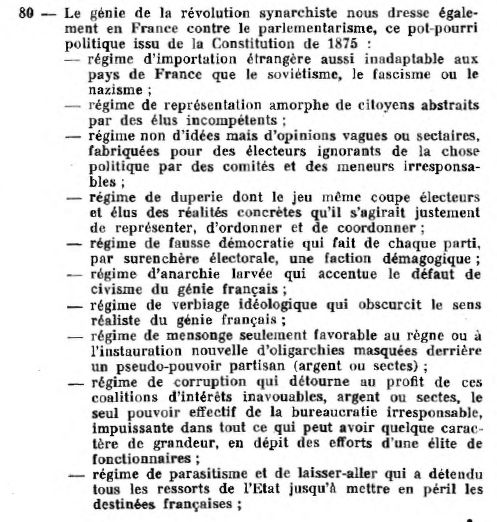 80 — Le génie de la révolution synarchiste nous dresse également en France contre le parlementarisme, ce pot-pourri politique issu de la Constitution de 1875 :

— régime d'importation étrangère aussi inadaptable aux pays de France que le soviétisme, le fascisme ou le nazisme ;

— régime de représentation amorphe de citoyens abstraits par des élus incompétents ;

— régime non d'idées mais d'opinions vagues ou sectaires, fabriquées pour des électeurs ignorants de la chose politique par des comités et des meneurs irresponsables ;

— régime de duperie dont le jeu même coupe électeurs et élus des réalités concrètes qu'il s'agirait justement de représenter, d'ordonner et de coordonner ;

— régime de fausse démocratie qui fait de chaque parti, par surenchère électorale, une faction démagogique ;

— régime d'anarchie larvée qui accentue le défaut de civisme du génie français ;

— régime de verbiage idéologique qui obscurcit le sens réaliste du génie français ;

— régime de mensonge seulement favorable au règne ou à l'instauration nouvelle d'oligarchies masquées derrière un pseudo-pouvoir partisan (argent ou sectes) ;

— régime de corruption qui détourne au profit de ces coalitions d'intérêts inavouables, argent ou sectes, le seul pouvoir effectif de la bureaucratie irresponsable, impuissante dans tout ce qui peut avoir quelque caractère de grandeur, en dépit des efforts d'une élite de fonctionnaires ;

— régime de parasitisme et de laisser-aller qui a détendu tous les ressorts de l'Etat jusqu'à mettre en péril les destinées françaises ;